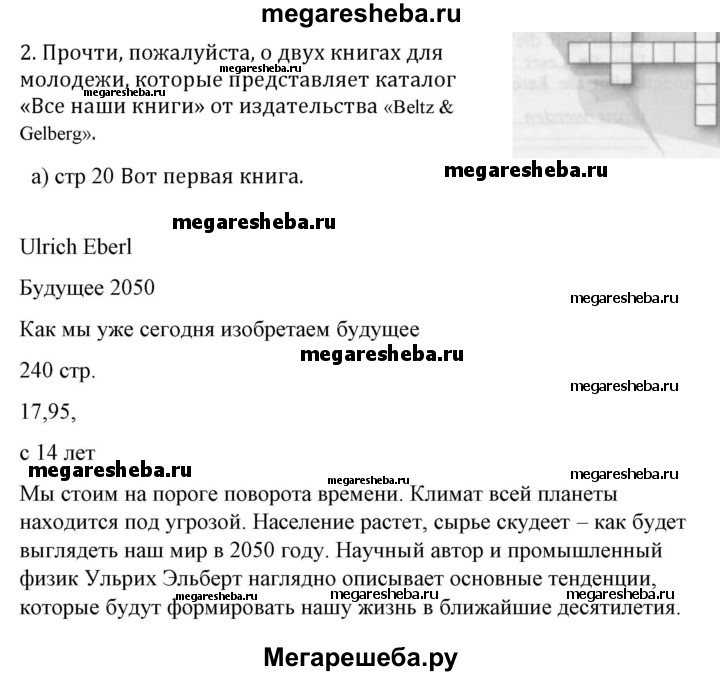 megaresheba.ru

2. Прочти, пожалуйста, о двух книгах для молодежи, которые представляет каталог «Все наши книги» от издательства «Beltz & Gelberg».

megaresheba.ru
megaresheba.ru

а) стр 20 Вот первая книга.

megaresheba.ru

megaresheba.ru

Ulrich Eberl

Будущее 2050

megaresheba.ru

Как мы уже сегодня изобретаем будущее

megaresheba.ru

240 стр.

megaresheba.ru

17,95,

с 14 лет

megaresheba.ru
megaresheba.ru
megaresheba.ru

Мы стоим на пороге поворота времени. Климат всей планеты находится под угрозой. Население растет, сырье скудеет – как будет выглядеть наш мир в 2050 году. Научный автор и промышленный физик Ульрих Эльберт наглядно описывает основные тенденции, которые будут формировать нашу жизнь в ближайшие десятилетия.

megaresheba.ru
megaresheba.ru
megaresheba.ru

Мегарешеба.ру